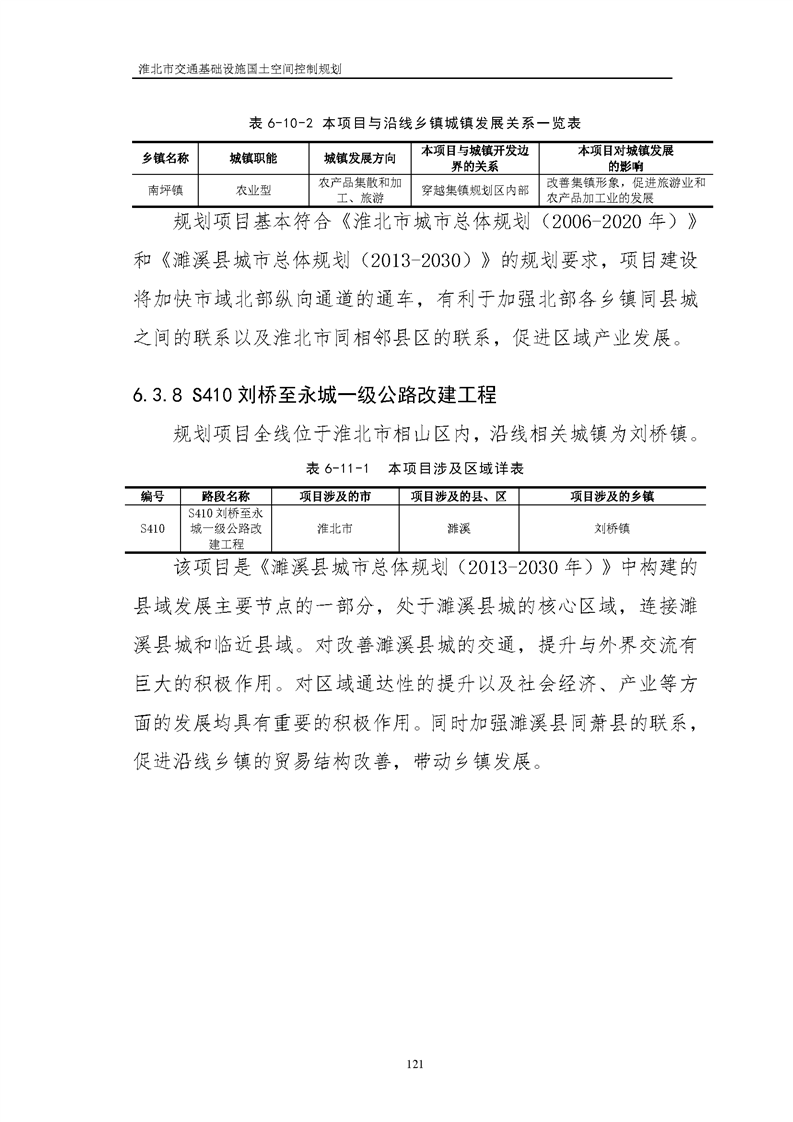 淮北市交通基础设施国土空间控制规划

表 6-10-2 本项目与沿线乡镇城镇发展关系一览表

| 乡镇名称 | 城镇职能 | 城镇发展方向 | 本项目与城镇开发边界的关系 | 本项目对城镇发展的影响 |
|---|---|---|---|---|
| 南坪镇 | 农业型 | 农产品集散和加工、旅游 | 穿越集镇规划区内部 | 改善集镇形象，促进旅游业和农产品加工业的发展 |

规划项目基本符合《淮北市城市总体规划（2006-2020 年）》和《濉溪县城市总体规划（2013-2030）》的规划要求，项目建设将加快市域北部纵向通道的通车，有利于加强北部各乡镇同县城之间的联系以及淮北市同相邻县区的联系，促进区域产业发展。

6.3.8 S410 刘桥至永城一级公路改建工程

规划项目全线位于淮北市相山区内，沿线相关城镇为刘桥镇。

表 6-11-1 本项目涉及区域详表

| 编号 | 路段名称 | 项目涉及的市 | 项目涉及的县、区 | 项目涉及的乡镇 |
|---|---|---|---|---|
| S410 | S410 刘桥至永城一级公路改建工程 | 淮北市 | 濉溪 | 刘桥镇 |

该项目是《濉溪县城市总体规划（2013-2030 年）》中构建的县域发展主要节点的一部分，处于濉溪县城的核心区域，连接濉溪县城和临近县域。对改善濉溪县城的交通，提升与外界交流有巨大的积极作用。对区域通达性的提升以及社会经济、产业等方面的发展均具有重要的积极作用。同时加强濉溪县同萧县的联系，促进沿线乡镇的贸易结构改善，带动乡镇发展。

121